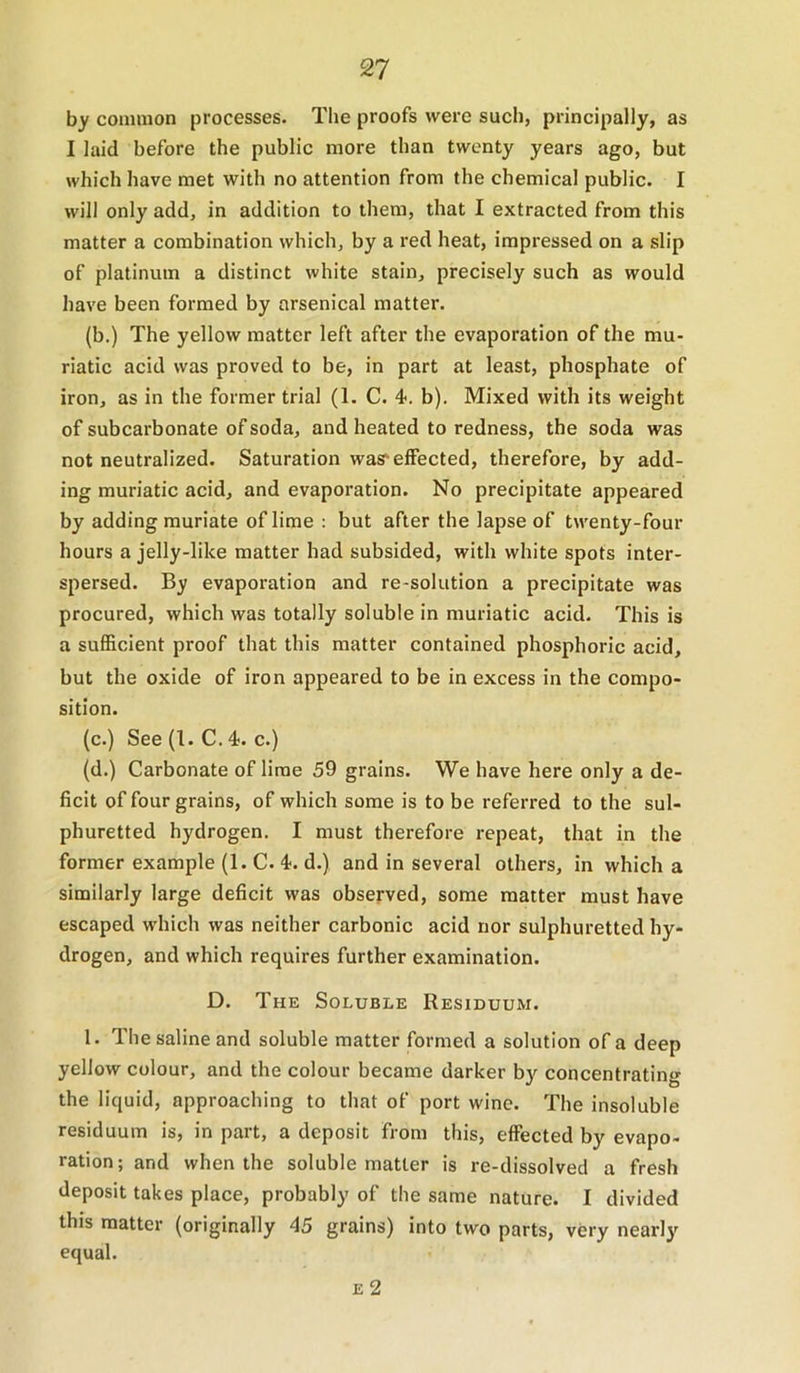 27

by common processes. The proofs were such, principally, as I laid before the public more than twenty years ago, but which have met with no attention from the chemical public. I will only add, in addition to them, that I extracted from this matter a combination which, by a red heat, impressed on a slip of platinum a distinct white stain, precisely such as would have been formed by arsenical matter.

(b.) The yellow matter left after the evaporation of the muriatic acid was proved to be, in part at least, phosphate of iron, as in the former trial (1. C. 4. b). Mixed with its weight of subcarbonate of soda, and heated to redness, the soda was not neutralized. Saturation was effected, therefore, by adding muriatic acid, and evaporation. No precipitate appeared by adding muriate of lime : but after the lapse of twenty-four hours a jelly-like matter had subsided, with white spots interspersed. By evaporation and re-solution a precipitate was procured, which was totally soluble in muriatic acid. This is a sufficient proof that this matter contained phosphoric acid, but the oxide of iron appeared to be in excess in the composition.

(c.) See (1. C. 4. c.)

(d.) Carbonate of lime 59 grains. We have here only a deficit of four grains, of which some is to be referred to the sulphuretted hydrogen. I must therefore repeat, that in the former example (1. C. 4. d.) and in several others, in which a similarly large deficit was observed, some matter must have escaped which was neither carbonic acid nor sulphuretted hydrogen, and which requires further examination.

D. The Soluble Residuum.

1. The saline and soluble matter formed a solution of a deep yellow colour, and the colour became darker by concentrating the liquid, approaching to that of port wine. The insoluble residuum is, in part, a deposit from this, effected by evaporation; and when the soluble matter is re-dissolved a fresh deposit takes place, probably of the same nature. I divided this matter (originally 45 grains) into two parts, very nearly equal.

E 2